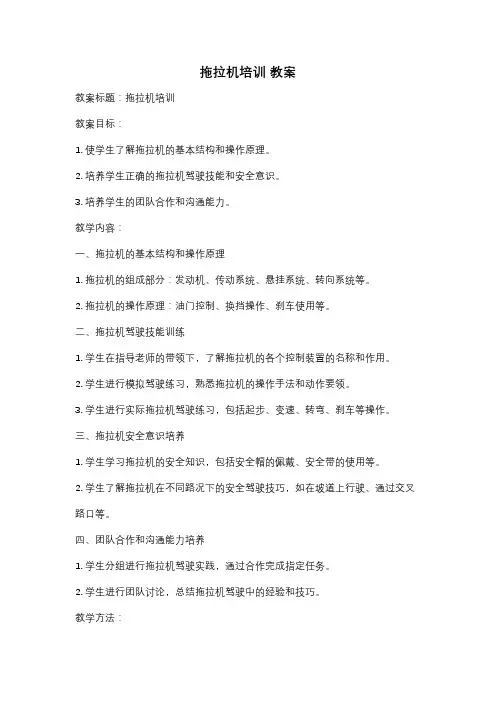 拖拉机培训 教案

教案标题：拖拉机培训

教案目标：

1. 使学生了解拖拉机的基本结构和操作原理。

2. 培养学生正确的拖拉机驾驶技能和安全意识。

3. 培养学生的团队合作和沟通能力。

教学内容：

一、拖拉机的基本结构和操作原理

1. 拖拉机的组成部分：发动机、传动系统、悬挂系统、转向系统等。

2. 拖拉机的操作原理：油门控制、换挡操作、刹车使用等。

二、拖拉机驾驶技能训练

1. 学生在指导老师的带领下，了解拖拉机的各个控制装置的名称和作用。

2. 学生进行模拟驾驶练习，熟悉拖拉机的操作手法和动作要领。

3. 学生进行实际拖拉机驾驶练习，包括起步、变速、转弯、刹车等操作。

三、拖拉机安全意识培养

1. 学生学习拖拉机的安全知识，包括安全帽的佩戴、安全带的使用等。

2. 学生了解拖拉机在不同路况下的安全驾驶技巧，如在坡道上行驶、通过交叉路口等。

四、团队合作和沟通能力培养

1. 学生分组进行拖拉机驾驶实践，通过合作完成指定任务。

2. 学生进行团队讨论，总结拖拉机驾驶中的经验和技巧。

教学方法：